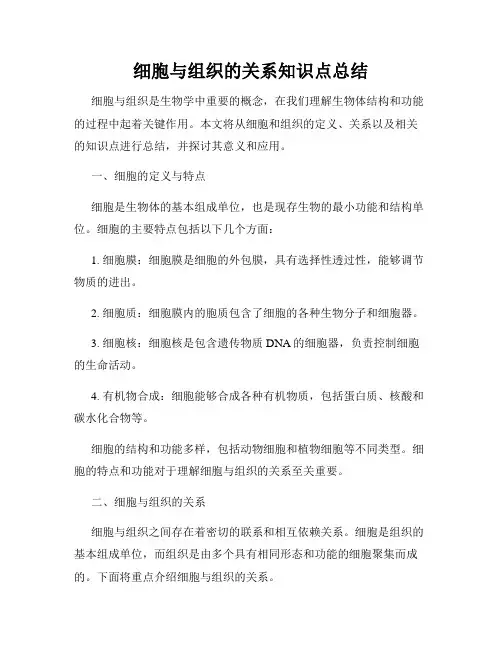 细胞与组织的关系知识点总结

细胞与组织是生物学中重要的概念，在我们理解生物体结构和功能的过程中起着关键作用。本文将从细胞和组织的定义、关系以及相关的知识点进行总结，并探讨其意义和应用。

一、细胞的定义与特点

细胞是生物体的基本组成单位，也是现存生物的最小功能和结构单位。细胞的主要特点包括以下几个方面：

1. 细胞膜：细胞膜是细胞的外包膜，具有选择性透过性，能够调节物质的进出。

2. 细胞质：细胞膜内的胞质包含了细胞的各种生物分子和细胞器。

3. 细胞核：细胞核是包含遗传物质 DNA 的细胞器，负责控制细胞的生命活动。

4. 有机物合成：细胞能够合成各种有机物质，包括蛋白质、核酸和碳水化合物等。

细胞的结构和功能多样，包括动物细胞和植物细胞等不同类型。细胞的特点和功能对于理解细胞与组织的关系至关重要。

二、细胞与组织的关系

细胞与组织之间存在着密切的联系和相互依赖关系。细胞是组织的基本组成单位，而组织是由多个具有相同形态和功能的细胞聚集而成的。下面将重点介绍细胞与组织的关系。